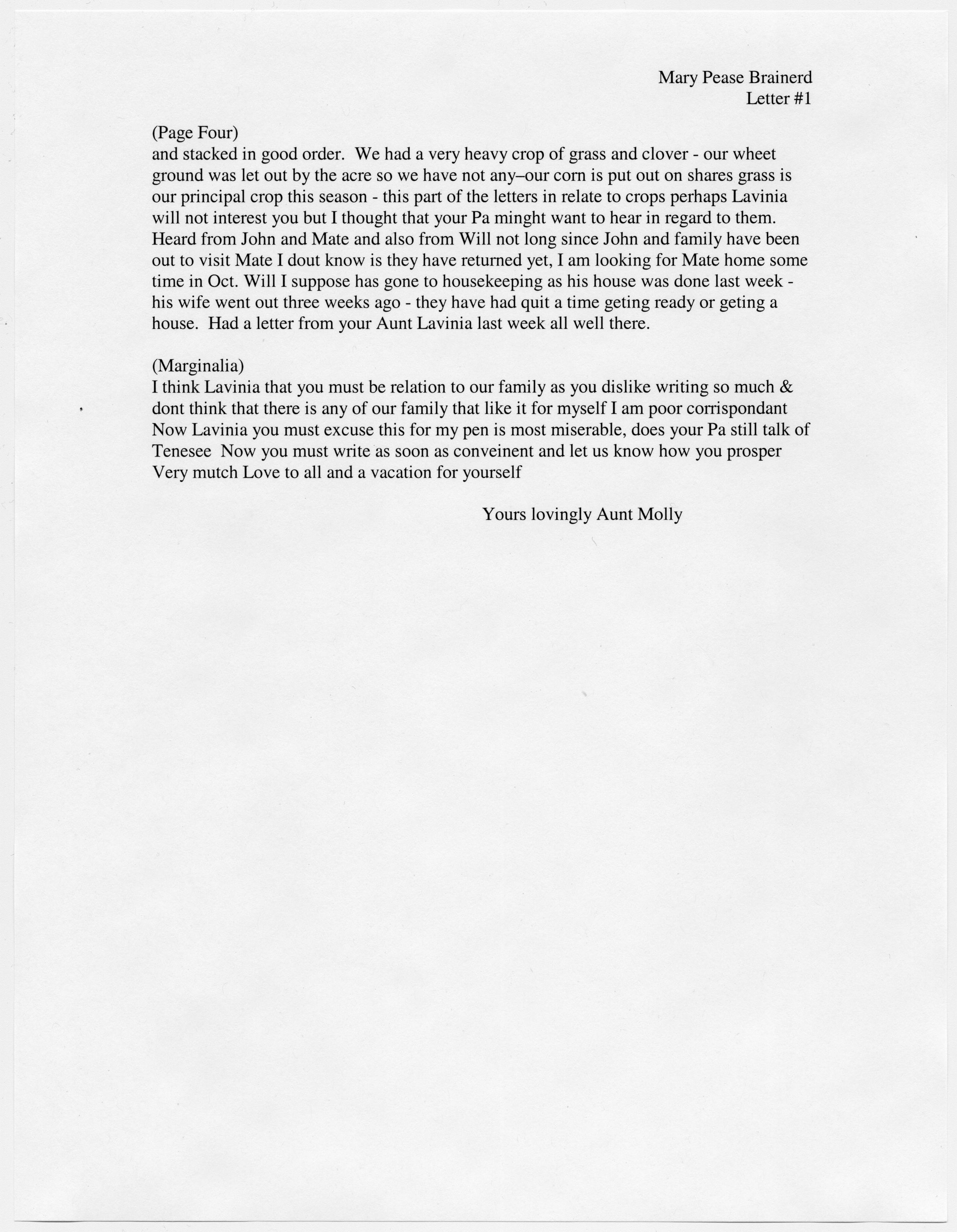 Mary Pease Brainerd
Letter #1

(Page Four)
and stacked in good order. We had a very heavy crop of grass and clover - our wheet ground was let out by the acre so we have not any–our corn is put out on shares grass is our principal crop this season - this part of the letters in relate to crops perhaps Lavinia will not interest you but I thought that your Pa minght want to hear in regard to them. Heard from John and Mate and also from Will not long since John and family have been out to visit Mate I dout know is they have returned yet, I am looking for Mate home some time in Oct. Will I suppose has gone to housekeeping as his house was done last week - his wife went out three weeks ago - they have had quit a time geting ready or geting a house. Had a letter from your Aunt Lavinia last week all well there.

(Marginalia)
I think Lavinia that you must be relation to our family as you dislike writing so much & dont think that there is any of our family that like it for myself I am poor corrispondant Now Lavinia you must excuse this for my pen is most miserable, does your Pa still talk of Tenesee Now you must write as soon as conveinent and let us know how you prosper Very mutch Love to all and a vacation for yourself

Yours lovingly Aunt Molly